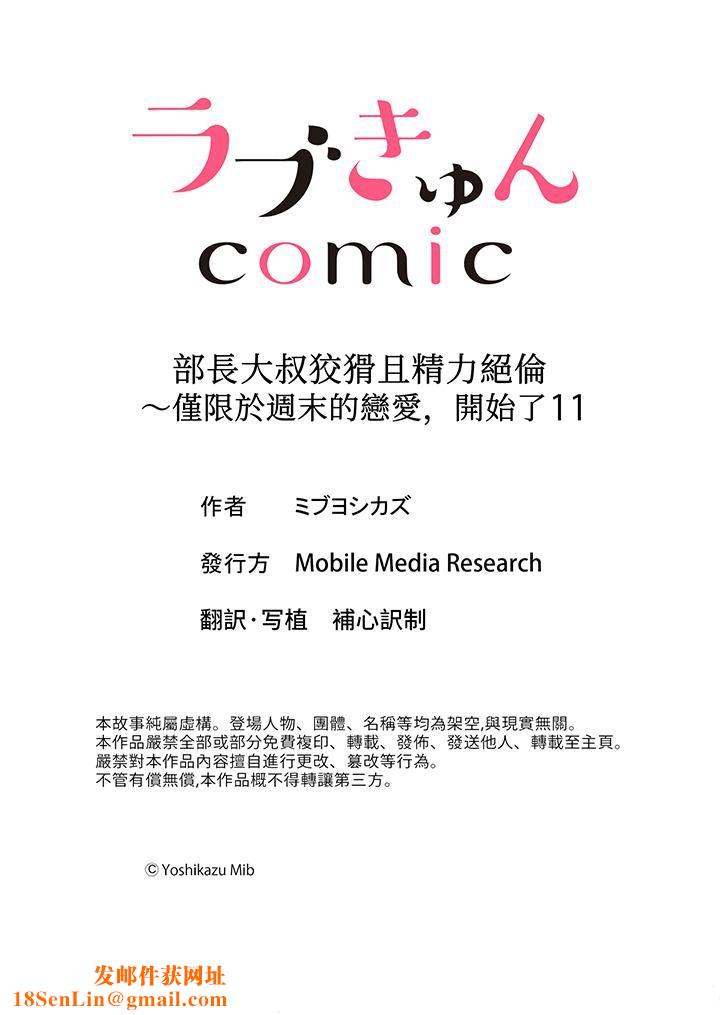 ラブきゅん
comic

部長大叔狡猾且精力絕倫
～僅限於週末的戀愛，開始了11

作者　ミブヨシカズ

發行方　Mobile Media Research

翻訳·写植　補心訳制

本故事純屬虛構。登場人物、團體、名稱等均為架空,與現實無關。
本作品嚴禁全部或部分免費複印、轉載、發佈、發送他人、轉載至主頁。
嚴禁對本作品內容擅自進行更改、篡改等行為。
不管有償無償,本作品概不得轉讓第三方。

© Yoshikazu Mib

发邮件获网址
18SenLin@gmail.com